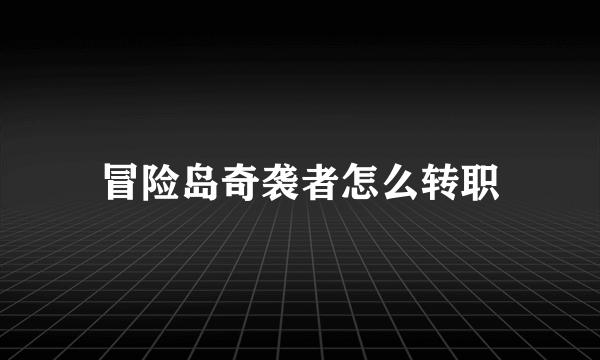 冒险岛奇袭者怎么转职